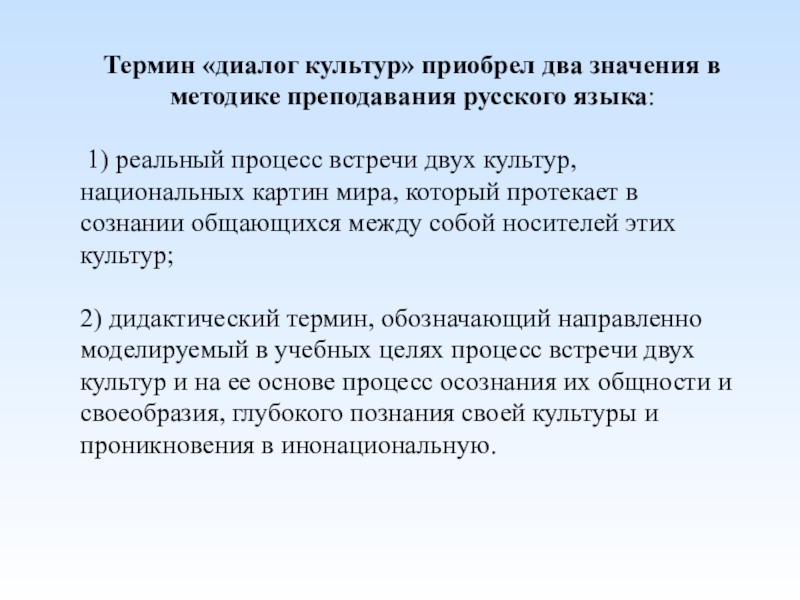 Термин «диалог культур» приобрел два значения в методике преподавания русского языка:

1) реальный процесс встречи двух культур, национальных картин мира, который протекает в сознании общающихся между собой носителей этих культур;

2) дидактический термин, обозначающий направленно моделируемый в учебных целях процесс встречи двух культур и на ее основе процесс осознания их общности и своеобразия, глубокого познания своей культуры и проникновения в инонациональную.